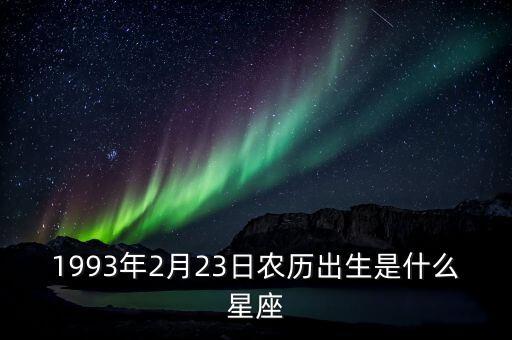 1993年2月23日农历出生是什么星座